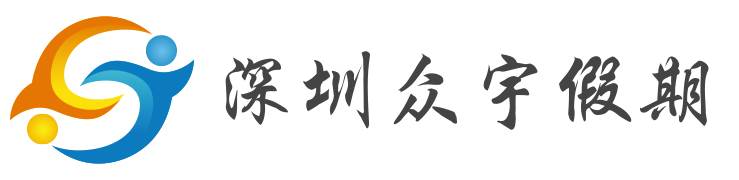 深圳众宇假期